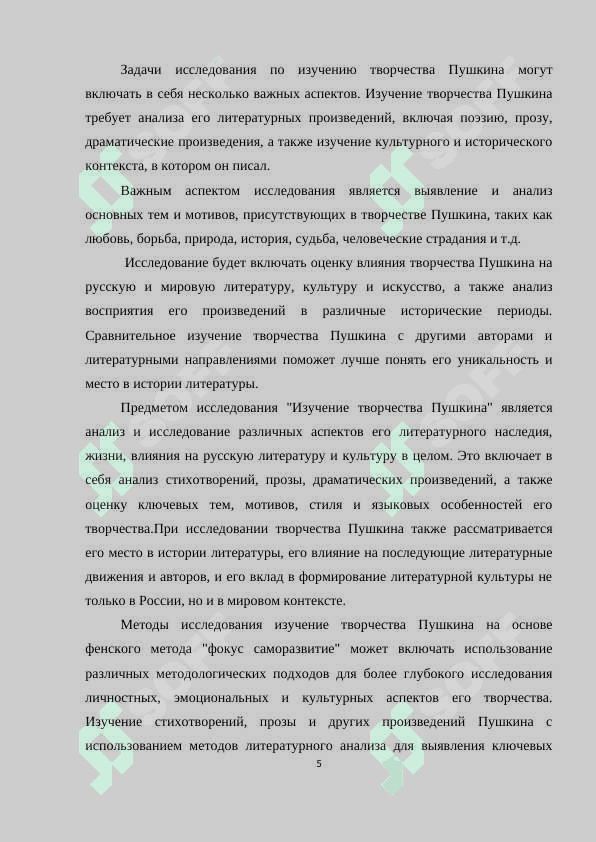 Задачи исследования по изучению творчества Пушкина могут включать в себя несколько важных аспектов. Изучение творчества Пушкина требует анализа его литературных произведений, включая поэзию, прозу, драматические произведения, а также изучение культурного и исторического контекста, в котором он писал.

Важным аспектом исследования является выявление и анализ основных тем и мотивов, присутствующих в творчестве Пушкина, таких как любовь, борьба, природа, история, судьба, человеческие страдания и т.д.

Исследование будет включать оценку влияния творчества Пушкина на русскую и мировую литературу, культуру и искусство, а также анализ восприятия его произведений в различные исторические периоды. Сравнительное изучение творчества Пушкина с другими авторами и литературными направлениями поможет лучше понять его уникальность и место в истории литературы.

Предметом исследования "Изучение творчества Пушкина" является анализ и исследование различных аспектов его литературного наследия, жизни, влияния на русскую литературу и культуру в целом. Это включает в себя анализ стихотворений, прозы, драматических произведений, а также оценку ключевых тем, мотивов, стиля и языковых особенностей его творчества.При исследовании творчества Пушкина также рассматривается его место в истории литературы, его влияние на последующие литературные движения и авторов, и его вклад в формирование литературной культуры не только в России, но и в мировом контексте.

Методы исследования изучение творчества Пушкина на основе фенского метода "фокус саморазвитие" может включать использование различных методологических подходов для более глубокого исследования личностных, эмоциональных и культурных аспектов его творчества. Изучение стихотворений, прозы и других произведений Пушкина с использованием методов литературного анализа для выявления ключевых

5